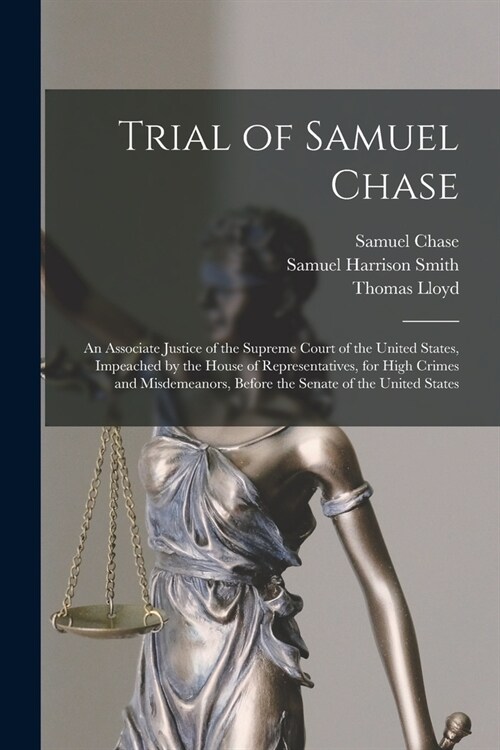 Trial of Samuel Chase

Samuel Chase
Samuel Harrison Smith
Thomas Lloyd

An Associate Justice of the Supreme Court of the United States, Impeached by the House of Representatives, for High Crimes and Misdemeanors, Before the Senate of the United States